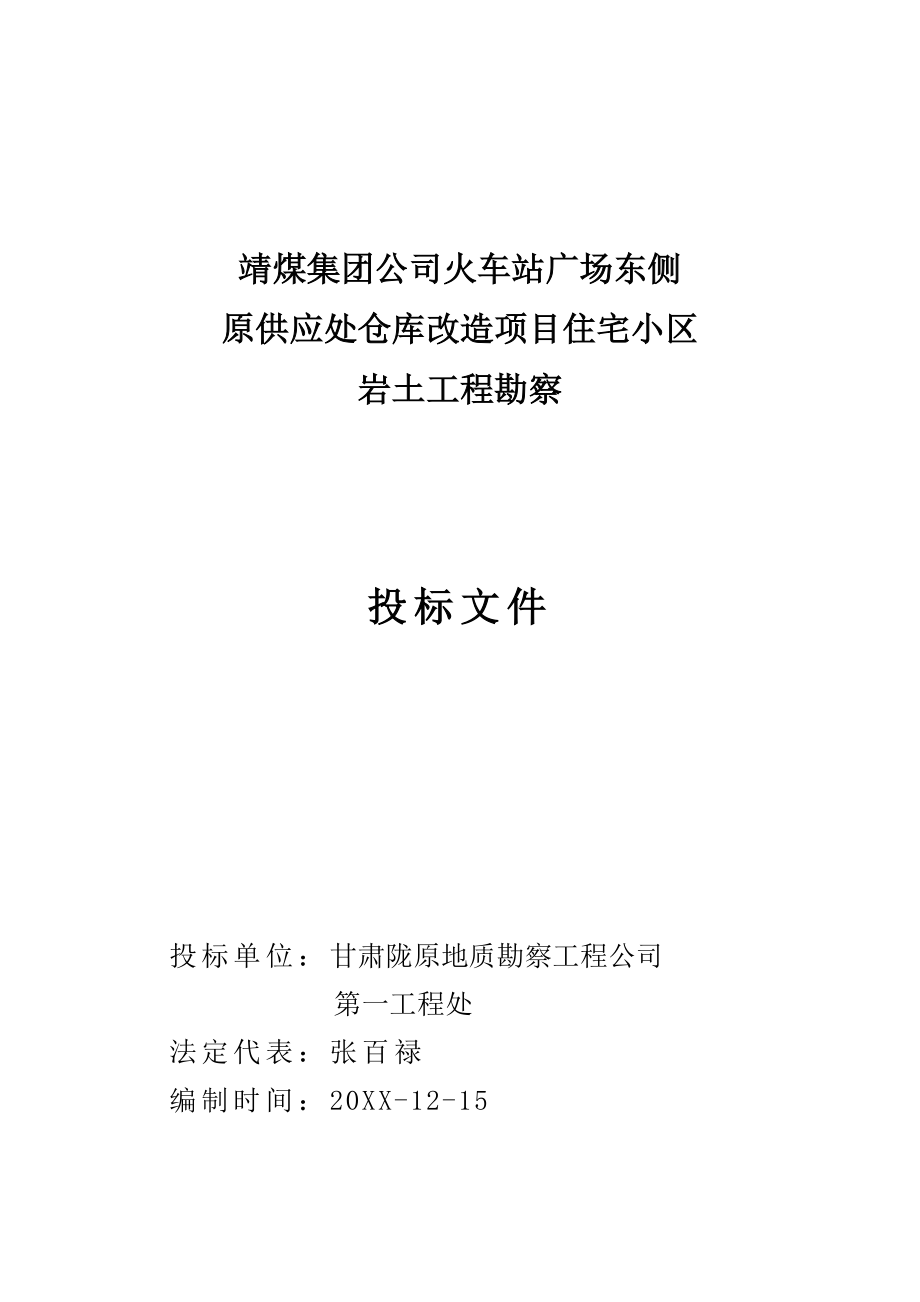 靖煤集团公司火车站广场东侧
原供应处仓库改造项目住宅小区
岩土工程勘察

投标文件

投标单位：甘肃陇原地质勘察工程公司
第一工程处
法定代表：张百禄
编制时间：20XX-12-15